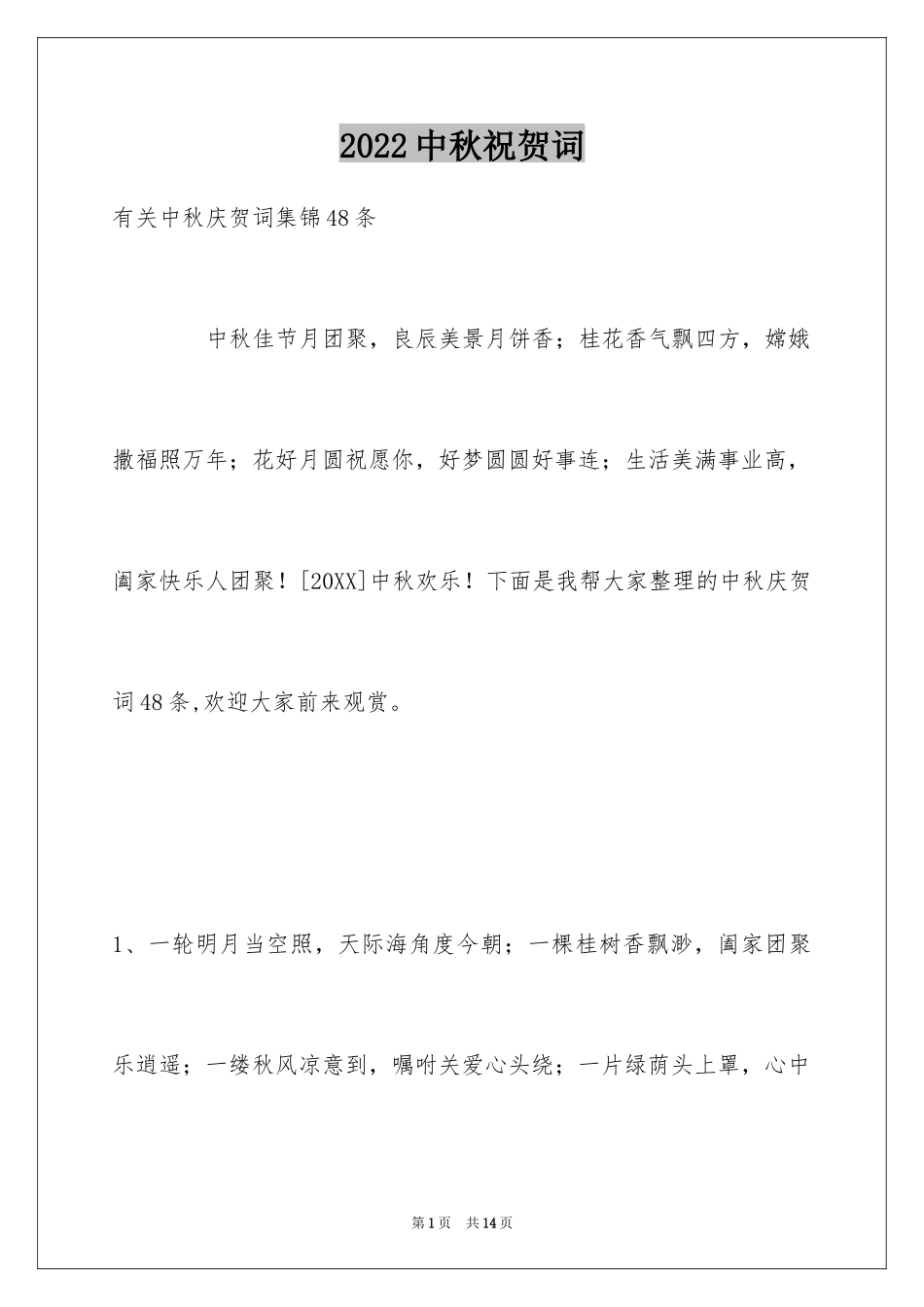 2022中秋祝贺词

有关中秋庆贺词集锦48条

中秋佳节月团聚，良辰美景月饼香；桂花香气飘四方，嫦娥撒福照万年；花好月圆祝愿你，好梦圆圆好事连；生活美满事业高，阖家快乐人团聚！[20XX]中秋欢乐！下面是我帮大家整理的中秋庆贺词48条,欢迎大家前来观赏。

1、一轮明月当空照，天际海角度今朝；一棵桂树香飘渺，阖家团聚乐逍遥；一缕秋风凉意到，嘱咐关爱心头绕；一片绿荫头上罩，心中

第1页　共14页